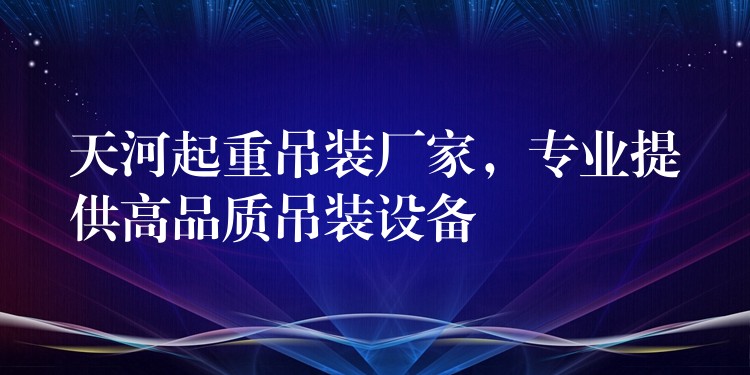 天河起重吊装厂家，专业提供高品质吊装设备